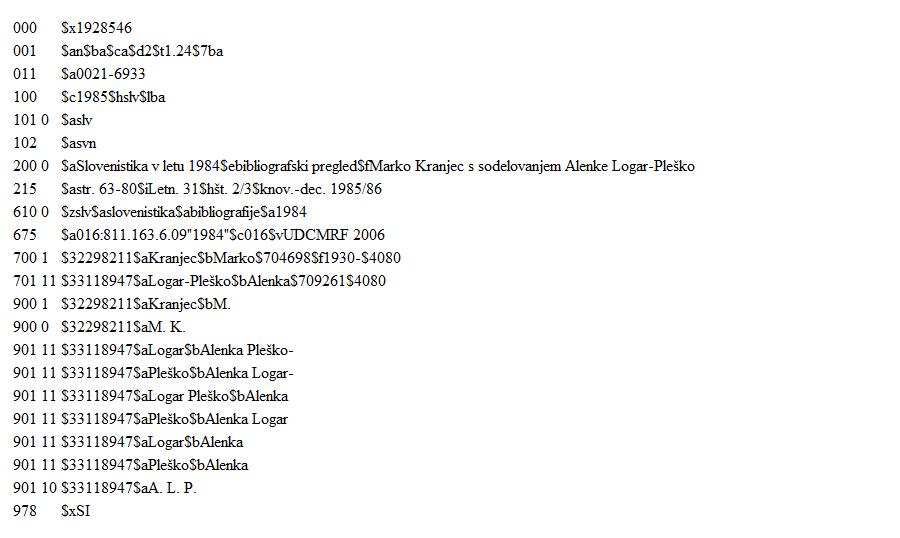 000 $x1928546
001 $an$ba$ca$d2$t1.24$7ba
011 $a0021-6933
100 $c1985$hslv$lba
101 0 $aslv
102 $asvn
200 0 $aSlovenistika v letu 1984$ebibliografski pregled$fMarko Kranjec s sodelovanjem Alenke Logar-Pleško
215 $astr. 63-80$iLetn. 31$hšt. 2/3$knov.-dec. 1985/86
610 0 $zslv$aslovenistika$abibliografije$a1984
675 $a016:811.163.6.09"1984"$c016$vUDCMRF 2006
700 1 $32298211$aKranjec$bMarko$704698$f1930-$4080
701 11 $33118947$aLogar-Pleško$bAlenka$709261$4080
900 1 $32298211$aKranjec$bM.
900 0 $32298211$aM. K.
901 11 $33118947$aLogar$bAlenka Pleško-
901 11 $33118947$aPleško$bAlenka Logar-
901 11 $33118947$aLogar Pleško$bAlenka
901 11 $33118947$aPleško$bAlenka Logar
901 11 $33118947$aLogar$bAlenka
901 11 $33118947$aPleško$bAlenka
901 10 $33118947$aA. L. P.
978 $xSI